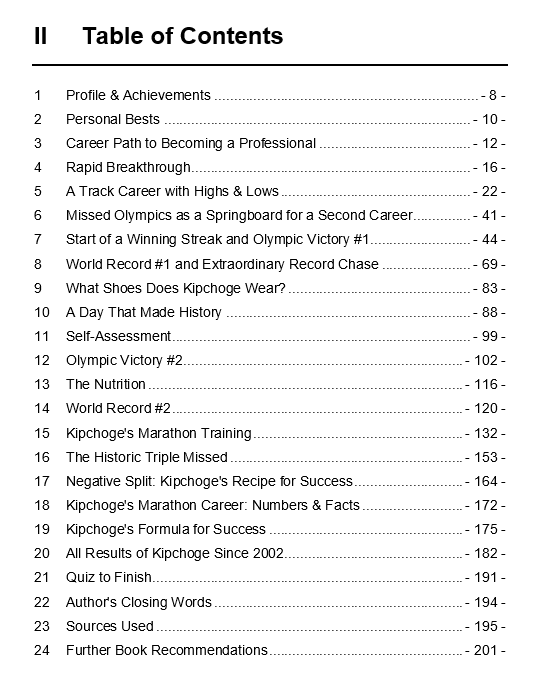 II Table of Contents

1 Profile & Achievements - 8 -
2 Personal Bests - 10 -
3 Career Path to Becoming a Professional - 12 -
4 Rapid Breakthrough - 16 -
5 A Track Career with Highs & Lows - 22 -
6 Missed Olympics as a Springboard for a Second Career - 41 -
7 Start of a Winning Streak and Olympic Victory #1 - 44 -
8 World Record #1 and Extraordinary Record Chase - 69 -
9 What Shoes Does Kipchoge Wear? - 83 -
10 A Day That Made History - 88 -
11 Self-Assessment - 99 -
12 Olympic Victory #2 - 102 -
13 The Nutrition - 116 -
14 World Record #2 - 120 -
15 Kipchoge's Marathon Training - 132 -
16 The Historic Triple Missed - 153 -
17 Negative Split: Kipchoge's Recipe for Success - 164 -
18 Kipchoge's Marathon Career: Numbers & Facts - 172 -
19 Kipchoge's Formula for Success - 175 -
20 All Results of Kipchoge Since 2002 - 182 -
21 Quiz to Finish - 191 -
22 Author's Closing Words - 194 -
23 Sources Used - 195 -
24 Further Book Recommendations - 201 -